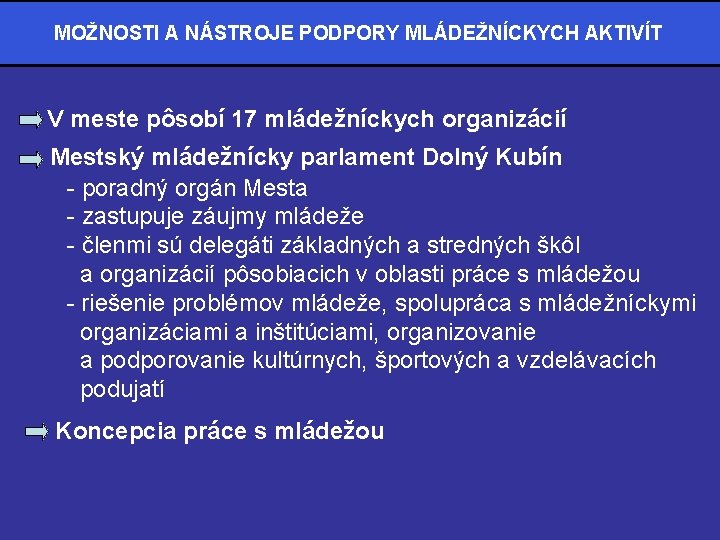 MOŽNOSTI A NÁSTROJE PODPORY MLÁDEŽNÍCKYCH AKTIVÍT

V meste pôsobí 17 mládežníckych organizácií

Mestský mládežnícky parlament Dolný Kubín
- poradný orgán Mesta
- zastupuje záujmy mládeže
- členmi sú delegáti základných a stredných škôl a organizácií pôsobiacich v oblasti práce s mládežou
- riešenie problémov mládeže, spolupráca s mládežníckymi organizáciami a inštitúciami, organizovanie a podporovanie kultúrnych, športových a vzdelávacích podujatí

Koncepcia práce s mládežou